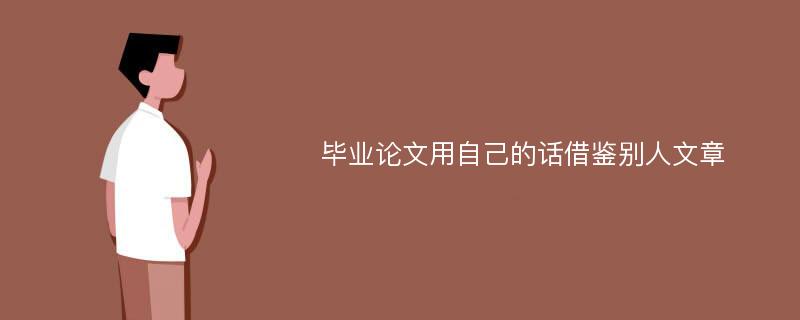 毕业论文用自己的话借鉴别人文章